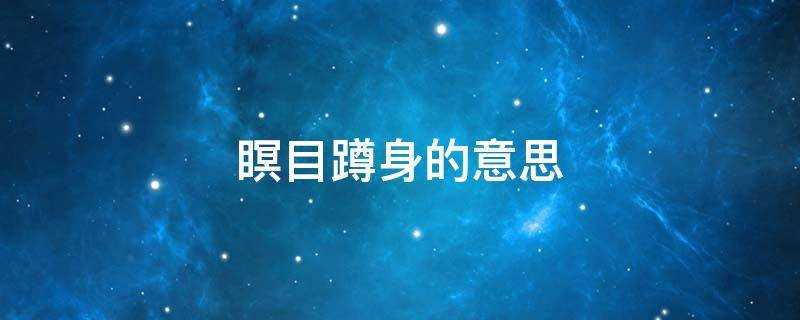 瞑目蹲身的意思